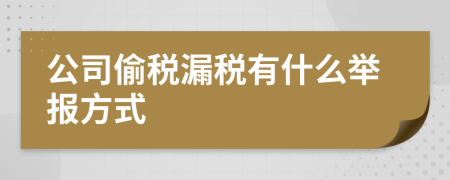 公司偷税漏税有什么举报方式